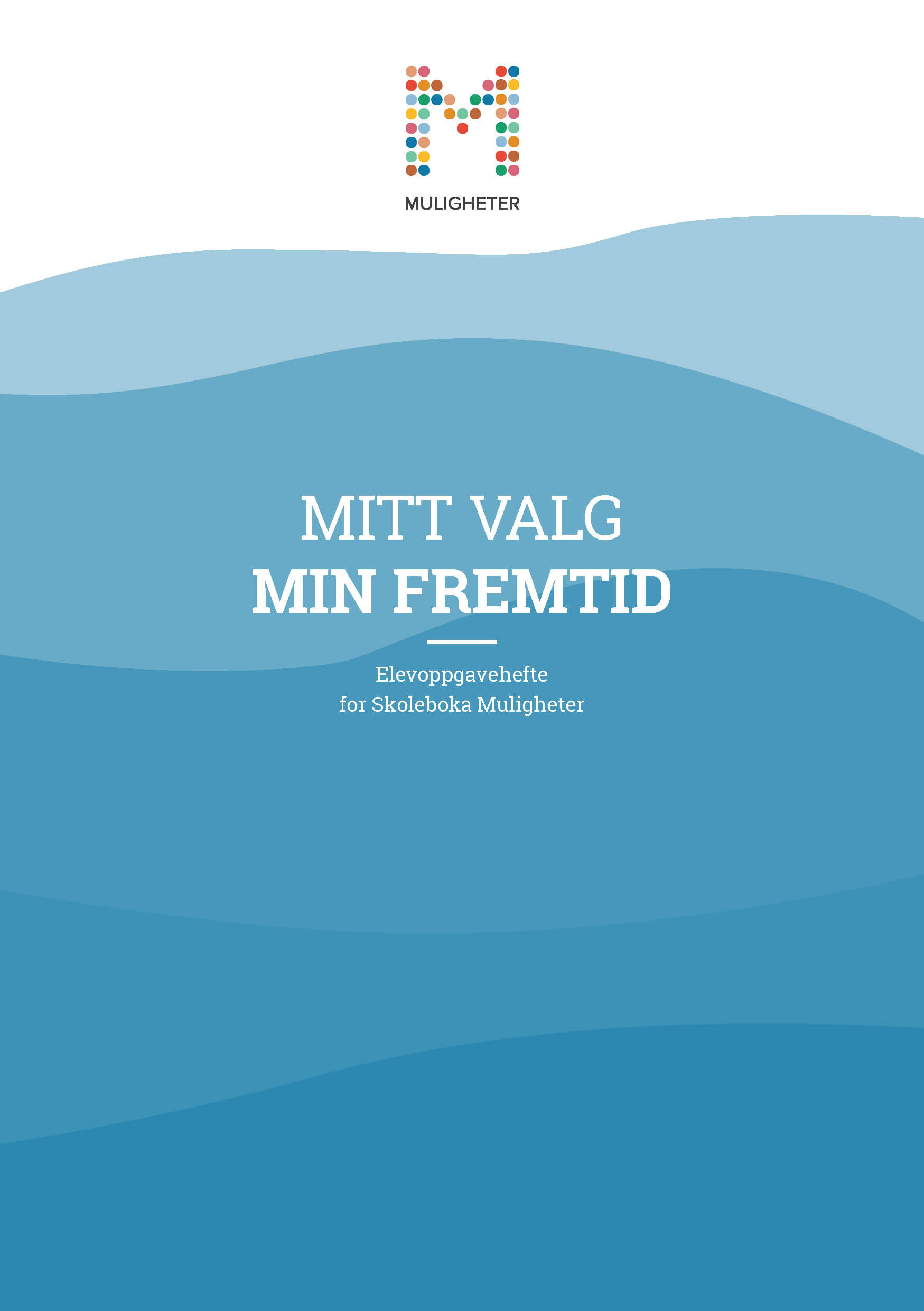 MULIGHETER

MITT VALG
MIN FREMTID

Elevoppgavehefte
for Skoleboka Muligheter